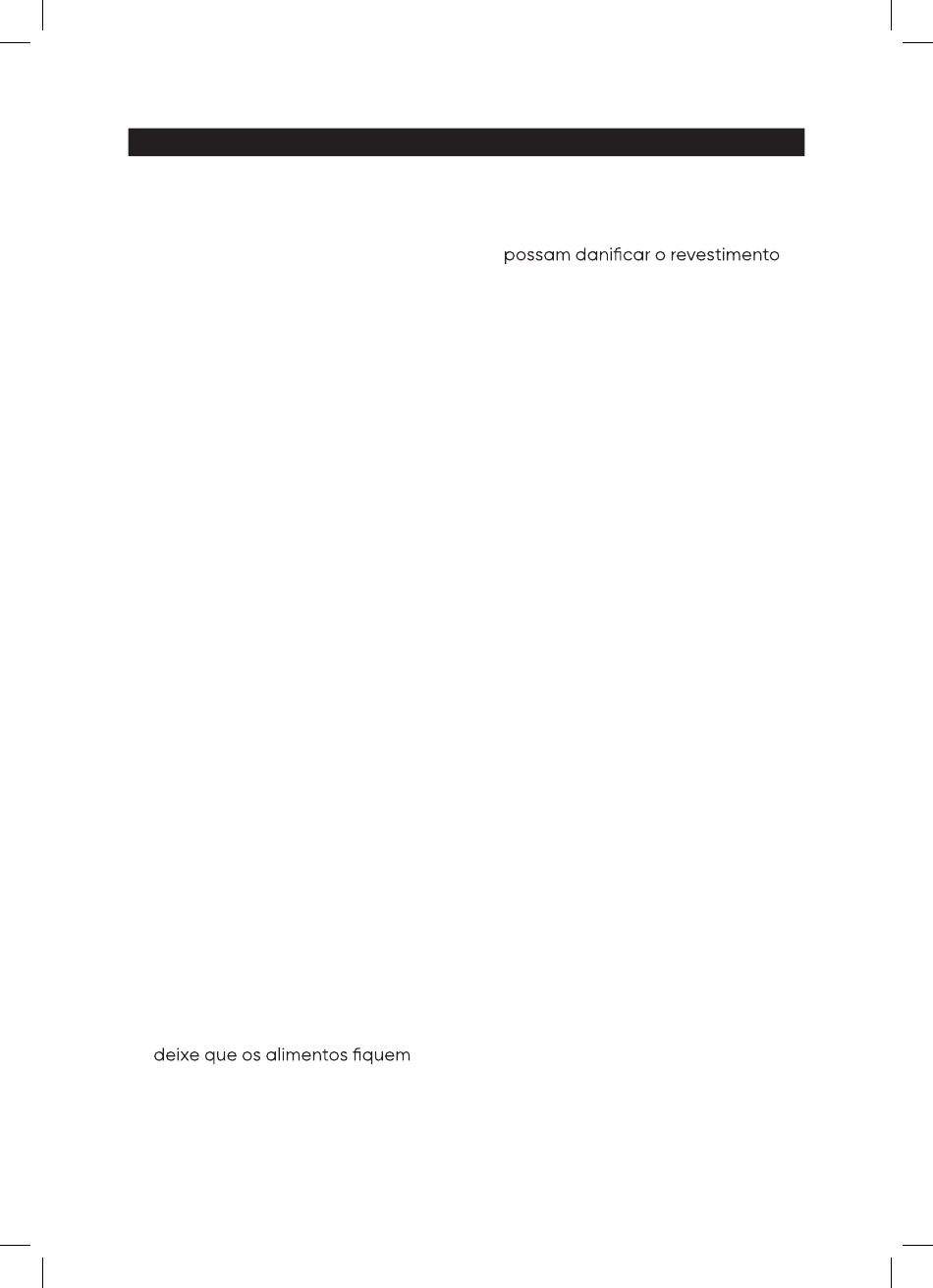 possam danificar o revestimento

deixe que os alimentos fiquem